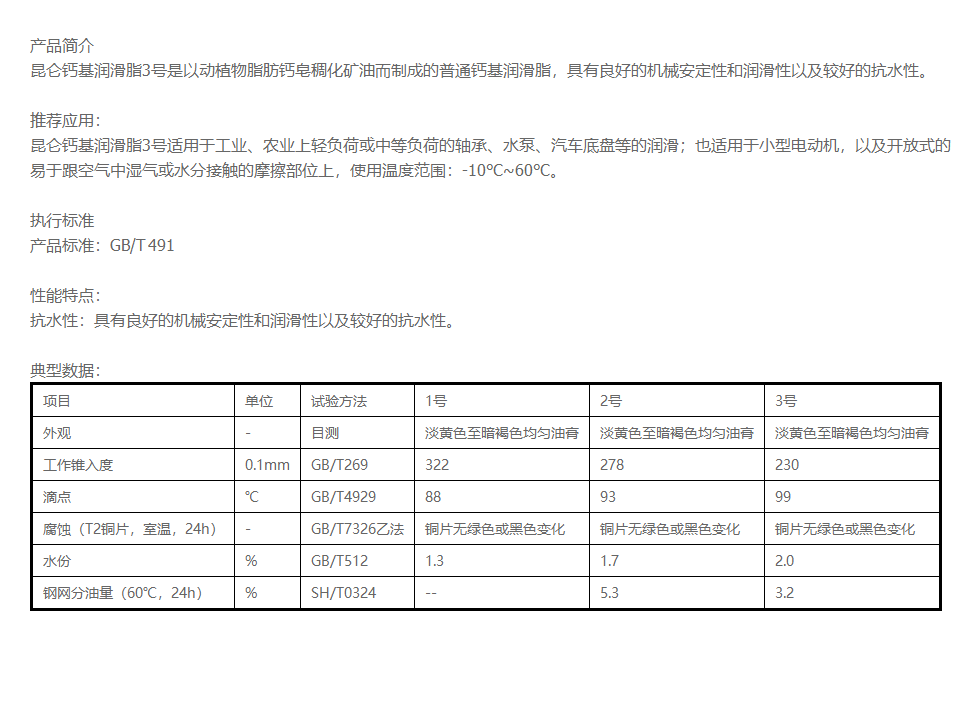 产品简介
昆仑钙基润滑脂3号是以动植物脂肪钙皂稠化矿油而制成的普通钙基润滑脂，具有良好的机械安定性和润滑性以及较好的抗水性。

推荐应用：
昆仑钙基润滑脂3号适用于工业、农业上轻负荷或中等负荷的轴承、水泵、汽车底盘等的润滑；也适用于小型电动机，以及开放式的易于跟空气中湿气或水分接触的摩擦部位上，使用温度范围：-10℃~60℃。

执行标准
产品标准：GB/T 491

性能特点：
抗水性：具有良好的机械安定性和润滑性以及较好的抗水性。

典型数据：
| 项目 | 单位 | 试验方法 | 1号 | 2号 | 3号 |
|---|---|---|---|---|---|
| 外观 | - | 目测 | 淡黄色至暗褐色均匀油膏 | 淡黄色至暗褐色均匀油膏 | 淡黄色至暗褐色均匀油膏 |
| 工作锥入度 | 0.1mm | GB/T269 | 322 | 278 | 230 |
| 滴点 | ℃ | GB/T4929 | 88 | 93 | 99 |
| 腐蚀（T2铜片，室温，24h） | - | GB/T7326乙法 | 铜片无绿色或黑色变化 | 铜片无绿色或黑色变化 | 铜片无绿色或黑色变化 |
| 水份 | % | GB/T512 | 1.3 | 1.7 | 2.0 |
| 钢网分油量（60℃，24h） | % | SH/T0324 | -- | 5.3 | 3.2 |